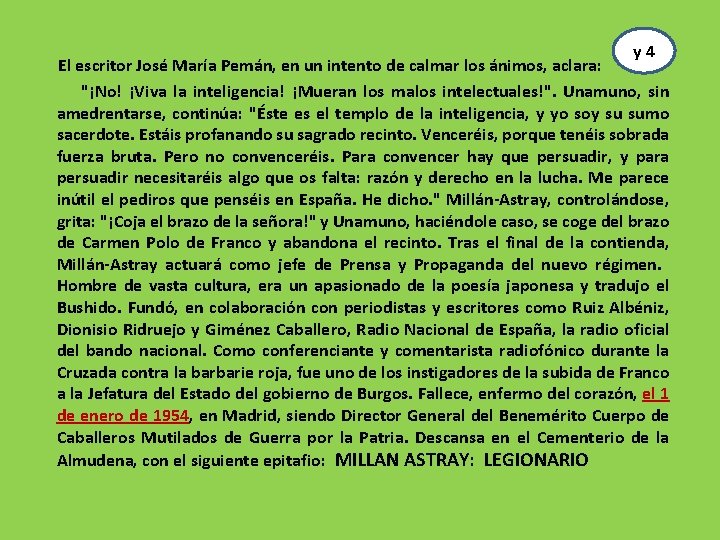 y 4

El escritor José María Pemán, en un intento de calmar los ánimos, aclara:

"¡No! ¡Viva la inteligencia! ¡Mueran los malos intelectuales!". Unamuno, sin amedrentarse, continúa: "Éste es el templo de la inteligencia, y yo soy su sumo sacerdote. Estáis profanando su sagrado recinto. Venceréis, porque tenéis sobrada fuerza bruta. Pero no convenceréis. Para convencer hay que persuadir, y para persuadir necesitaréis algo que os falta: razón y derecho en la lucha. Me parece inútil el pediros que penséis en España. He dicho." Millán-Astray, controlándose, grita: "¡Coja el brazo de la señora!" y Unamuno, haciéndole caso, se coge del brazo de Carmen Polo de Franco y abandona el recinto. Tras el final de la contienda, Millán-Astray actuará como jefe de Prensa y Propaganda del nuevo régimen. Hombre de vasta cultura, era un apasionado de la poesía japonesa y tradujo el Bushido. Fundó, en colaboración con periodistas y escritores como Ruiz Albéniz, Dionisio Ridruejo y Giménez Caballero, Radio Nacional de España, la radio oficial del bando nacional. Como conferenciante y comentarista radiofónico durante la Cruzada contra la barbarie roja, fue uno de los instigadores de la subida de Franco a la Jefatura del Estado del gobierno de Burgos. Fallece, enfermo del corazón, el 1 de enero de 1954, en Madrid, siendo Director General del Benemérito Cuerpo de Caballeros Mutilados de Guerra por la Patria. Descansa en el Cementerio de la Almudena, con el siguiente epitafio: MILLAN ASTRAY: LEGIONARIO